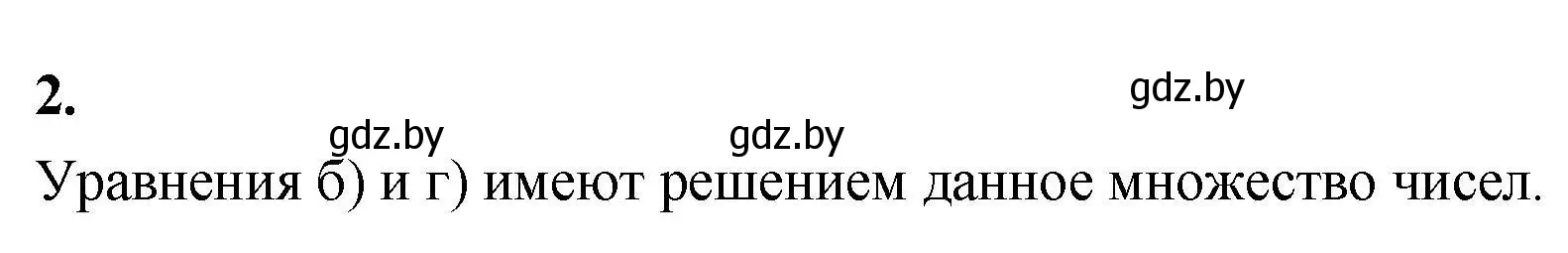 2.

gdz.by

gdz.by gdz.by

Уравнения б) и г) имеют решением данное множество чисел.